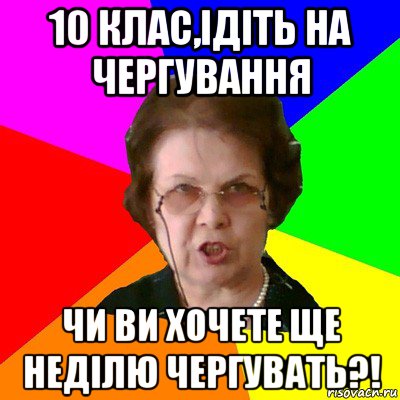 10 КЛАС,ІДІТЬ НА ЧЕРГУВАННЯ

ЧИ ВИ ХОЧЕТЕ ЩЕ НЕДІЛЮ ЧЕРГУВАТЬ?!

risovach.ru